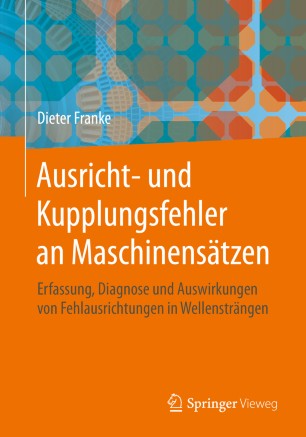 Dieter Franke

Ausricht- und Kupplungsfehler an Maschinensätzen

Erfassung, Diagnose und Auswirkungen von Fehlausrichtungen in Wellensträngen

Springer Vieweg